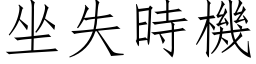 坐失時機